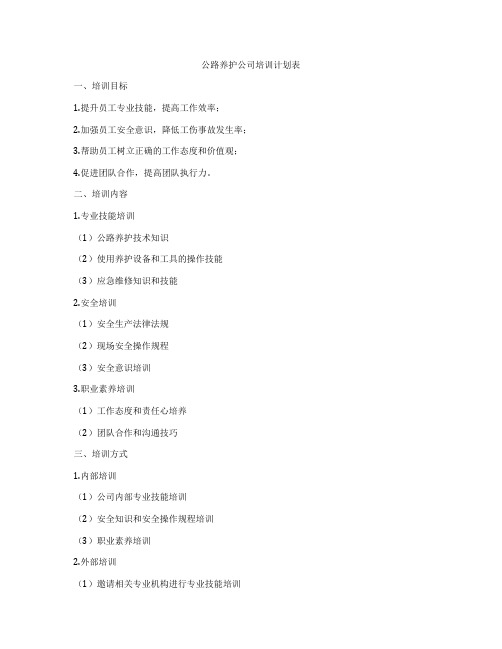 公路养护公司培训计划表

一、培训目标

1.提升员工专业技能，提高工作效率；

2.加强员工安全意识，降低工伤事故发生率；

3.帮助员工树立正确的工作态度和价值观；

4.促进团队合作，提高团队执行力。

二、培训内容

1.专业技能培训

（1）公路养护技术知识

（2）使用养护设备和工具的操作技能

（3）应急维修知识和技能

2.安全培训

（1）安全生产法律法规

（2）现场安全操作规程

（3）安全意识培训

3.职业素养培训

（1）工作态度和责任心培养

（2）团队合作和沟通技巧

三、培训方式

1.内部培训

（1）公司内部专业技能培训

（2）安全知识和安全操作规程培训

（3）职业素养培训

2.外部培训

（1）邀请相关专业机构进行专业技能培训